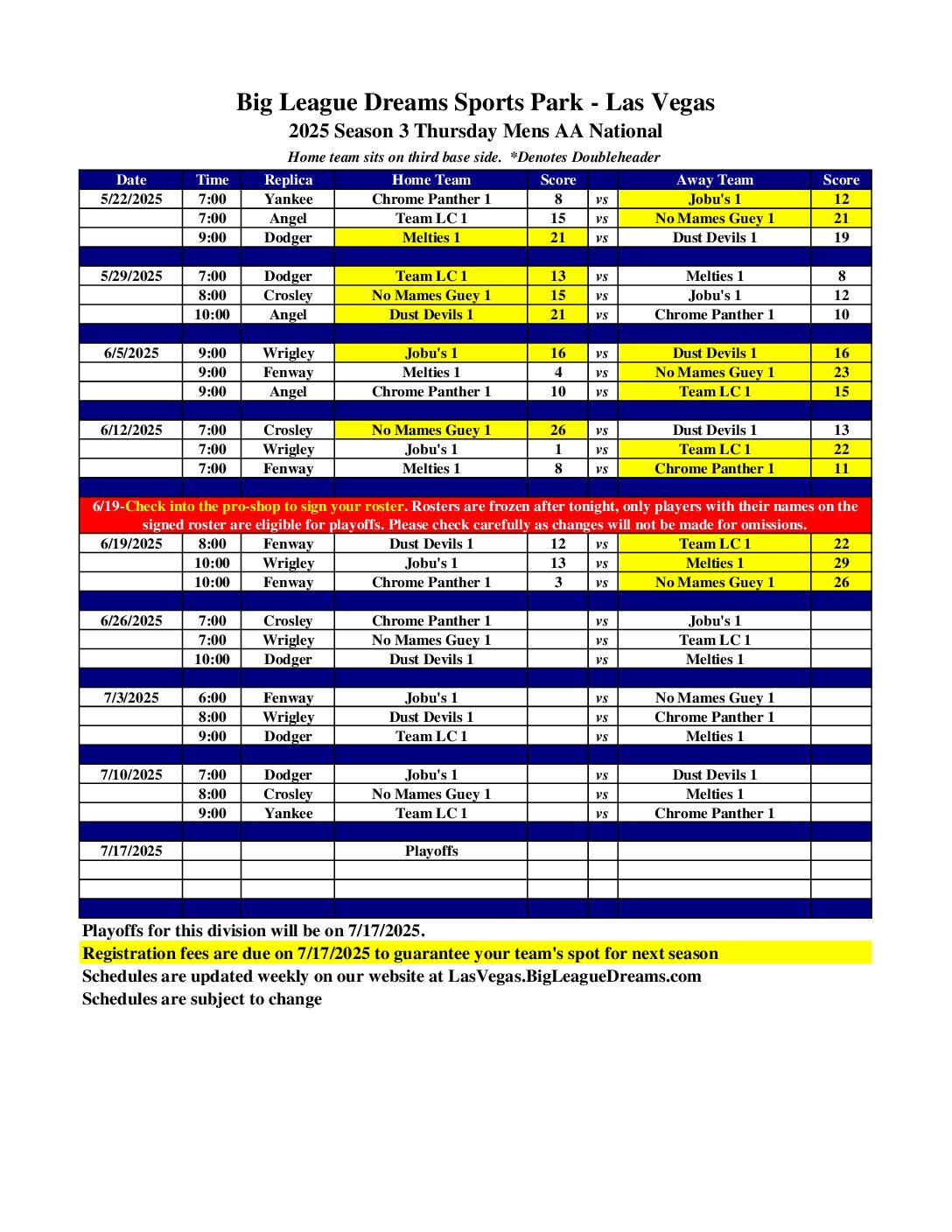 Big League Dreams Sports Park - Las Vegas
2025 Season 3 Thursday Mens AA National
Home team sits on third base side. *Denotes Doubleheader

| Date | Time | Replica | Home Team | Score | | Away Team | Score |
|---|---|---|---|---|---|---|---|
| 5/22/2025 | 7:00 | Yankee | Chrome Panther 1 | 8 | vs | Jobu's 1 | 12 |
| | 7:00 | Angel | Team LC 1 | 15 | vs | No Mames Guey 1 | 21 |
| | 9:00 | Dodger | Melties 1 | 21 | vs | Dust Devils 1 | 19 |
| | | | | | | | |
| 5/29/2025 | 7:00 | Dodger | Team LC 1 | 13 | vs | Melties 1 | 8 |
| | 8:00 | Crosley | No Mames Guey 1 | 15 | vs | Jobu's 1 | 12 |
| | 10:00 | Angel | Dust Devils 1 | 21 | vs | Chrome Panther 1 | 10 |
| | | | | | | | |
| 6/5/2025 | 9:00 | Wrigley | Jobu's 1 | 16 | vs | Dust Devils 1 | 16 |
| | 9:00 | Fenway | Melties 1 | 4 | vs | No Mames Guey 1 | 23 |
| | 9:00 | Angel | Chrome Panther 1 | 10 | vs | Team LC 1 | 15 |
| | | | | | | | |
| 6/12/2025 | 7:00 | Crosley | No Mames Guey 1 | 26 | vs | Dust Devils 1 | 13 |
| | 7:00 | Wrigley | Jobu's 1 | 1 | vs | Team LC 1 | 22 |
| | 7:00 | Fenway | Melties 1 | 8 | vs | Chrome Panther 1 | 11 |
| | | | | | | | |
| 6/19-Check into the pro-shop to sign your roster. Rosters are frozen after tonight, only players with their names on the signed roster are eligible for playoffs. Please check carefully as changes will not be made for omissions. | | | | | | | |
| 6/19/2025 | 8:00 | Fenway | Dust Devils 1 | 12 | vs | Team LC 1 | 22 |
| | 10:00 | Wrigley | Jobu's 1 | 13 | vs | Melties 1 | 29 |
| | 10:00 | Fenway | Chrome Panther 1 | 3 | vs | No Mames Guey 1 | 26 |
| | | | | | | | |
| 6/26/2025 | 7:00 | Crosley | Chrome Panther 1 | | vs | Jobu's 1 | |
| | 7:00 | Wrigley | No Mames Guey 1 | | vs | Team LC 1 | |
| | 10:00 | Dodger | Dust Devils 1 | | vs | Melties 1 | |
| | | | | | | | |
| 7/3/2025 | 6:00 | Fenway | Jobu's 1 | | vs | No Mames Guey 1 | |
| | 8:00 | Wrigley | Dust Devils 1 | | vs | Chrome Panther 1 | |
| | 9:00 | Dodger | Team LC 1 | | vs | Melties 1 | |
| | | | | | | | |
| 7/10/2025 | 7:00 | Dodger | Jobu's 1 | | vs | Dust Devils 1 | |
| | 8:00 | Crosley | No Mames Guey 1 | | vs | Melties 1 | |
| | 9:00 | Yankee | Team LC 1 | | vs | Chrome Panther 1 | |
| | | | | | | | |
| 7/17/2025 | | | Playoffs | | | | |

Playoffs for this division will be on 7/17/2025.
Registration fees are due on 7/17/2025 to guarantee your team's spot for next season
Schedules are updated weekly on our website at LasVegas.BigLeagueDreams.com
Schedules are subject to change